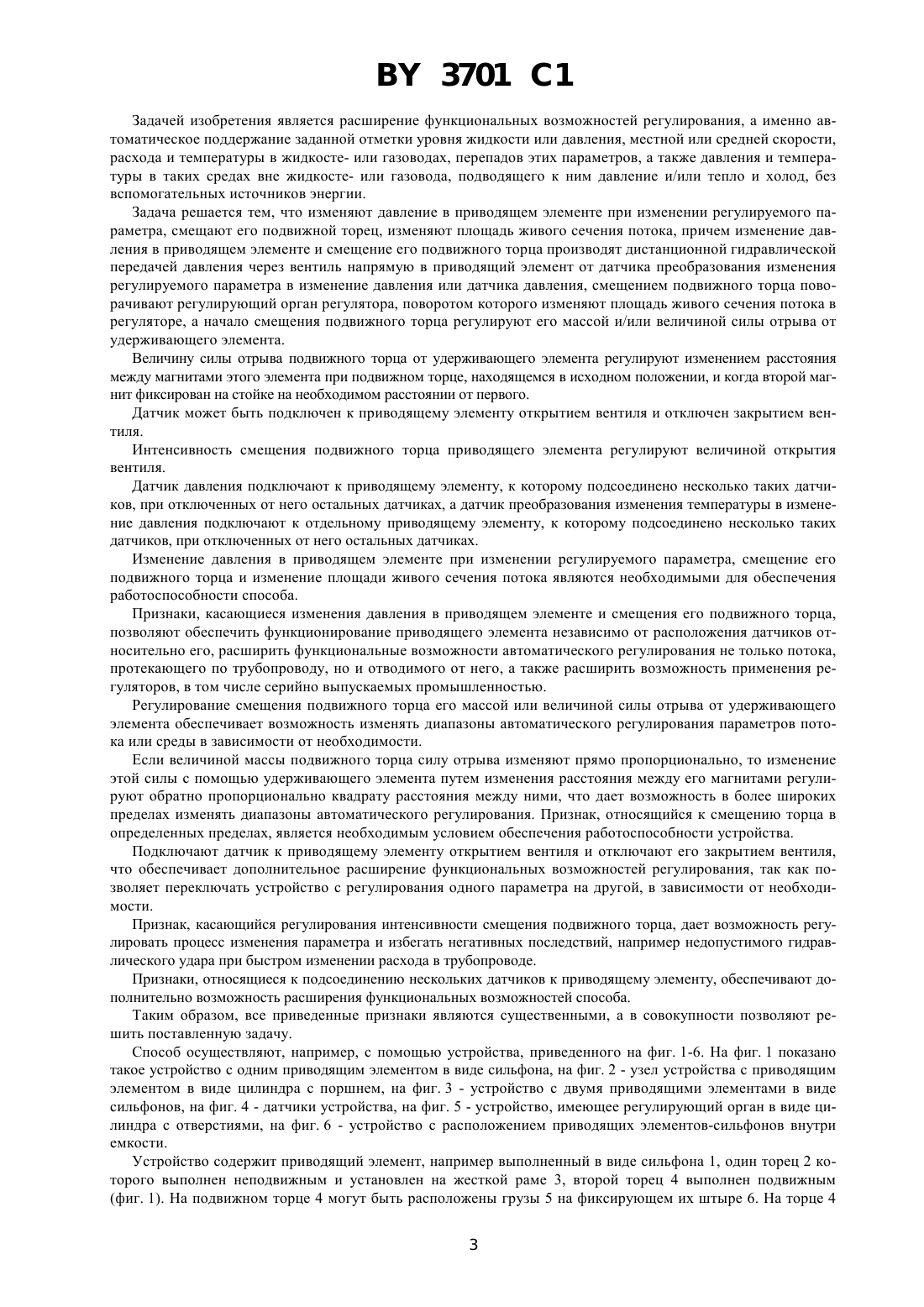 BY 3701 C1

Задачей изобретения является расширение функциональных возможностей регулирования, а именно автоматическое поддержание заданной отметки уровня жидкости или давления, местной или средней скорости, расхода и температуры в жидкосте- или газоводах, перепадов этих параметров, а также давления и температуры в таких средах вне жидкосте- или газовода, подводящего к ним давление и/или тепло и холод, без вспомогательных источников энергии.

Задача решается тем, что изменяют давление в приводящем элементе при изменении регулируемого параметра, смещают его подвижной торец, изменяют площадь живого сечения потока, причем изменение давления в приводящем элементе и смещение его подвижного торца производят дистанционной гидравлической передачей давления через вентиль напрямую в приводящий элемент от датчика преобразования изменения регулируемого параметра в изменение давления или датчика давления, смещением подвижного торца поворачивают регулирующий орган регулятора, поворотом которого изменяют площадь живого сечения потока в регуляторе, а начало смещения подвижного торца регулируют его массой и/или величиной силы отрыва от удерживающего элемента.

Величину силы отрыва подвижного торца от удерживающего элемента регулируют изменением расстояния между магнитами этого элемента при подвижном торце, находящемся в исходном положении, и когда второй магнит фиксирован на стойке на необходимом расстоянии от первого.

Датчик может быть подключен к приводящему элементу открытием вентиля и отключен закрытием вентиля.

Интенсивность смещения подвижного торца приводящего элемента регулируют величиной открытия вентиля.

Датчик давления подключают к приводящему элементу, к которому подсоединено несколько таких датчиков, при отключенных от него остальных датчиках, а датчик преобразования изменения температуры в изменение давления подключают к отдельному приводящему элементу, к которому подсоединено несколько таких датчиков, при отключенных от него остальных датчиках.

Изменение давления в приводящем элементе при изменении регулируемого параметра, смещение его подвижного торца и изменение площади живого сечения потока являются необходимыми для обеспечения работоспособности способа.

Признаки, касающиеся изменения давления в приводящем элементе и смещения его подвижного торца, позволяют обеспечить функционирование приводящего элемента независимо от расположения датчиков относительно его, расширить функциональные возможности автоматического регулирования не только потока, протекающего по трубопроводу, но и отводимого от него, а также расширить возможность применения регуляторов, в том числе серийно выпускаемых промышленностью.

Регулирование смещения подвижного торца его массой или величиной силы отрыва от удерживающего элемента обеспечивает возможность изменять диапазоны автоматического регулирования параметров потока или среды в зависимости от необходимости.

Если величиной массы подвижного торца силу отрыва изменяют прямо пропорционально, то изменение этой силы с помощью удерживающего элемента путем изменения расстояния между его магнитами регулируют обратно пропорционально квадрату расстояния между ними, что дает возможность в более широких пределах изменять диапазоны автоматического регулирования. Признак, относящийся к смещению торца в определенных пределах, является необходимым условием обеспечения работоспособности устройства.

Подключают датчик к приводящему элементу открытием вентиля и отключают его закрытием вентиля, что обеспечивает дополнительное расширение функциональных возможностей регулирования, так как позволяет переключать устройство с регулирования одного параметра на другой, в зависимости от необходимости.

Признак, касающийся регулирования интенсивности смещения подвижного торца, дает возможность регулировать процесс изменения параметра и избегать негативных последствий, например недопустимого гидравлического удара при быстром изменении расхода в трубопроводе.

Признаки, относящиеся к подсоединению нескольких датчиков к приводящему элементу, обеспечивают дополнительно возможность расширения функциональных возможностей способа.

Таким образом, все приведенные признаки являются существенными, а в совокупности позволяют решить поставленную задачу.

Способ осуществляют, например, с помощью устройства, приведенного на фиг. 1-6. На фиг. 1 показано такое устройство с одним приводящим элементом в виде сильфона, на фиг. 2 - узел устройства с приводящим элементом в виде цилиндра с поршнем, на фиг. 3 - устройство с двумя приводящими элементами в виде сильфонов, на фиг. 4 - датчики устройства, на фиг. 5 - устройство, имеющее регулирующий орган в виде цилиндра с отверстиями, на фиг. 6 - устройство с расположением приводящих элементов-сильфонов внутри емкости.

Устройство содержит приводящий элемент, например выполненный в виде сильфона 1, один торец 2 которого выполнен неподвижным и установлен на жесткой раме 3, второй торец 4 выполнен подвижным (фиг. 1). На подвижном торце 4 могут быть расположены грузы 5 на фиксирующем их штыре 6. На торце 4

3